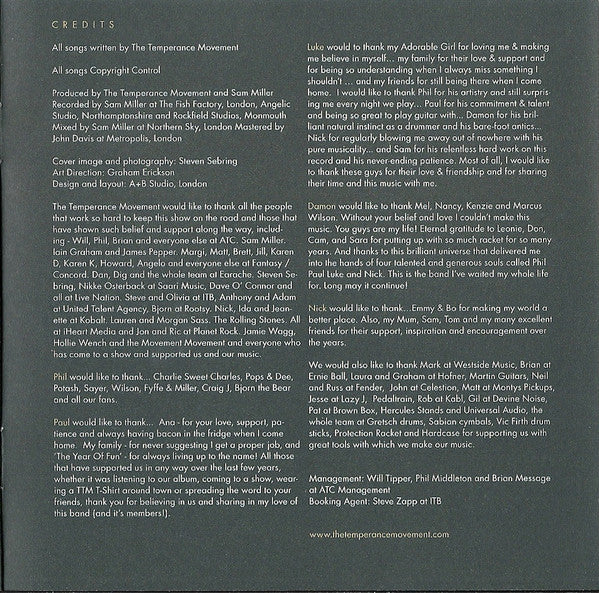 CREDITS

All songs written by The Temperance Movement

All songs Copyright Control

Produced by The Temperance Movement and Sam Miller Recorded by Sam Miller at The Fish Factory, London, Angelic Studio, Northamptonshire and Rockfield Studios, Monmouth Mixed by Sam Miller at Northern Sky, London Mastered by John Davis at Metropolis, London

Cover image and photography: Steven Sebring
Art Direction: Graham Erickson
Design and layout: A+B Studio, London

The Temperance Movement would like to thank all the people that work so hard to keep this show on the road and those that have shown such belief and support along the way, including - Will, Phil, Brian and everyone else at ATC. Sam Miller. Iain Graham and James Pepper. Margi, Matt, Brett, Jill, Karen D, Karen K, Howard, Angelo and everyone else at Fantasy / Concord. Dan, Dig and the whole team at Earache. Steven Sebring, Nikke Osterback at Saari Music, Dave O' Connor and all at Live Nation. Steve and Olivia at ITB, Anthony and Adam at United Talent Agency, Bjorn at Rootsy. Nick, Ida and Jeanette at Kobalt. Lauren and Morgan Sass. The Rolling Stones. All at iHeart Media and Jon and Ric at Planet Rock. Jamie Wagg, Hollie Wench and the Movement Movement and everyone who has come to a show and supported us and our music.

Phil would like to thank... Charlie Sweet Charles, Pops & Dee, Potash, Sayer, Wilson, Fyffe & Miller, Craig J, Bjorn the Bear and all our fans.

Paul would like to thank... Ana - for your love, support, patience and always having bacon in the fridge when I come home. My family - for never suggesting I get a proper job, and 'The Year Of Fun' - for always living up to the name! All those that have supported us in any way over the last few years, whether it was listening to our album, coming to a show, wearing a TTM T-Shirt around town or spreading the word to your friends, thank you for believing in us and sharing in my love of this band (and it's members!).

Luke would to thank my Adorable Girl for loving me & making me believe in myself... my family for their love & support and for being so understanding when I always miss something I shouldn't ... and my friends for still being there when I come home. I would like to thank Phil for his artistry and still surprising me every night we play... Paul for his commitment & talent and being so great to play guitar with... Damon for his brilliant natural instinct as a drummer and his bare-foot antics... Nick for regularly blowing me away out of nowhere with his pure musicality... and Sam for his relentless hard work on this record and his never-ending patience. Most of all, I would like to thank these guys for their love & friendship and for sharing their time and this music with me.

Damon would like to thank Mel, Nancy, Kenzie and Marcus Wilson. Without your belief and love I couldn't make this music. You guys are my life! Eternal gratitude to Leonie, Don, Cam, and Sara for putting up with so much racket for so many years. And thanks to this brilliant universe that delivered me into the hands of four talented and generous souls called Phil Paul Luke and Nick. This is the band I've waited my whole life for. Long may it continue!

Nick would like to thank...Emmy & Bo for making my world a better place. Also, my Mum, Sam, Tom and my many excellent friends for their support, inspiration and encouragement over the years.

We would also like to thank Mark at Westside Music, Brian at Ernie Ball, Laura and Graham at Hofner, Martin Guitars, Neil and Russ at Fender, John at Celestion, Matt at Montys Pickups, Jesse at Lazy J, Pedaltrain, Rob at Kabl, Gil at Devine Noise, Pat at Brown Box, Hercules Stands and Universal Audio, the whole team at Gretsch drums, Sabian cymbals, Vic Firth drum sticks, Protection Racket and Hardcase for supporting us with great tools with which we make our music.

Management: Will Tipper, Phil Middleton and Brian Message at ATC Management
Booking Agent: Steve Zapp at ITB

www.thetemperancemovement.com